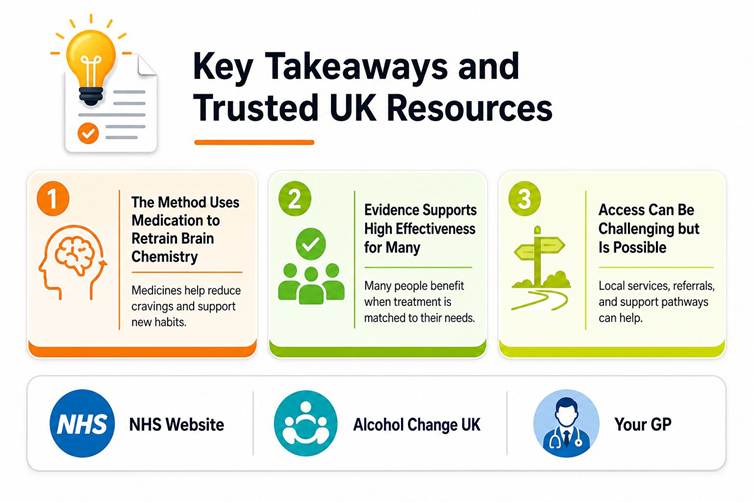 Key Takeaways and Trusted UK Resources

1

The Method Uses Medication to Retrain Brain Chemistry

Medicines help reduce cravings and support new habits.

2

Evidence Supports High Effectiveness for Many

Many people benefit when treatment is matched to their needs.

3

Access Can Be Challenging but Is Possible

Local services, referrals, and support pathways can help.

NHS

NHS Website

Alcohol Change UK

Your GP